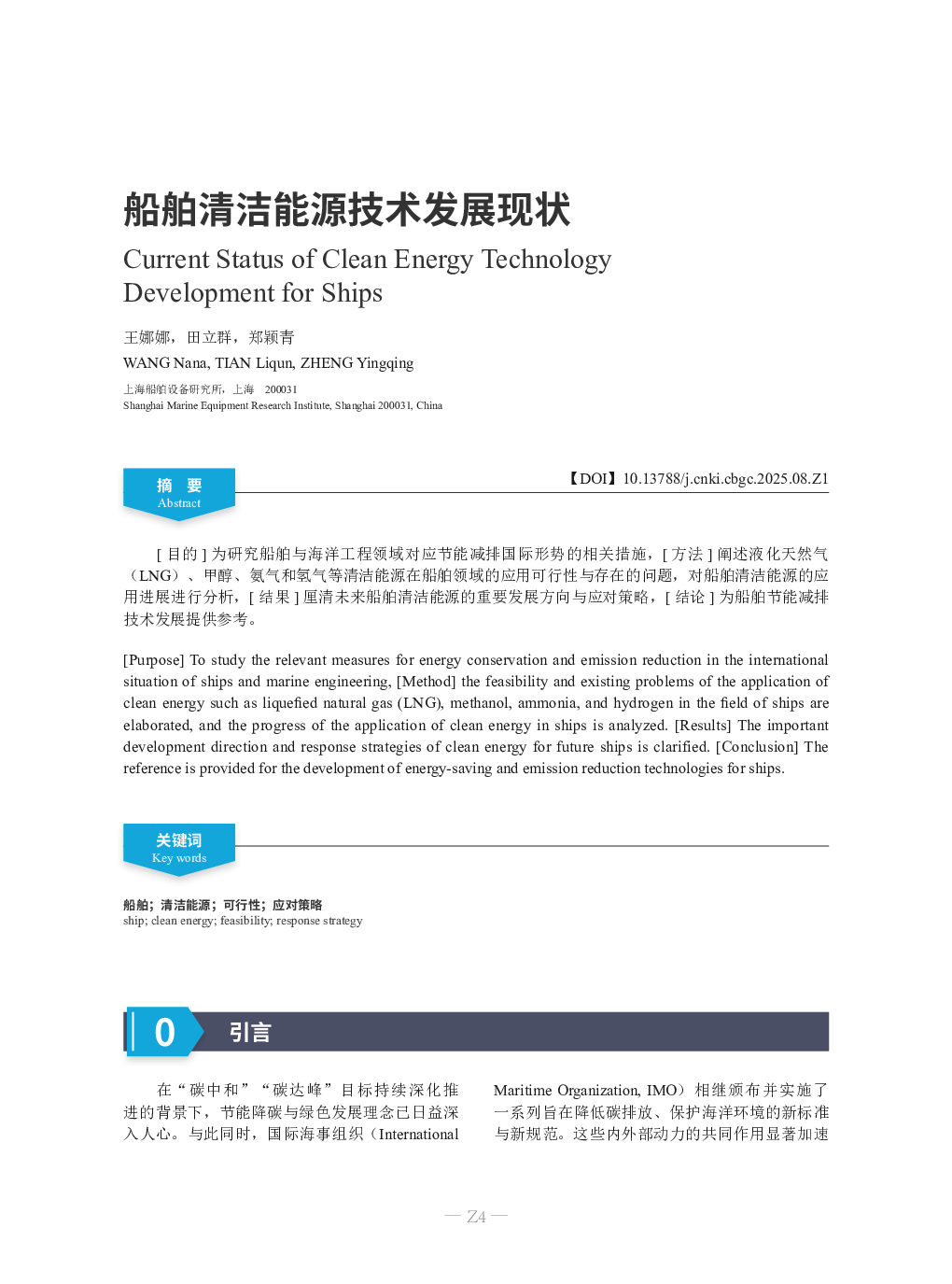 船舶清洁能源技术发展现状

Current Status of Clean Energy Technology Development for Ships

王娜娜，田立群，郑颖青

WANG Nana, TIAN Liqun, ZHENG Yingqing

上海船舶设备研究所，上海 200031
Shanghai Marine Equipment Research Institute, Shanghai 200031, China

摘 要
Abstract

【DOI】10.13788/j.cnki.cbgc.2025.08.Z1

[目的]为研究船舶与海洋工程领域对应节能减排国际形势的相关措施，[方法]阐述液化天然气（LNG）、甲醇、氨气和氢气等清洁能源在船舶领域的应用可行性与存在的问题，对船舶清洁能源的应用进展进行分析，[结果]厘清未来船舶清洁能源的重要发展方向与应对策略，[结论]为船舶节能减排技术发展提供参考。

[Purpose] To study the relevant measures for energy conservation and emission reduction in the international situation of ships and marine engineering, [Method] the feasibility and existing problems of the application of clean energy such as liquefied natural gas (LNG), methanol, ammonia, and hydrogen in the field of ships are elaborated, and the progress of the application of clean energy in ships is analyzed. [Results] The important development direction and response strategies of clean energy for future ships is clarified. [Conclusion] The reference is provided for the development of energy-saving and emission reduction technologies for ships.

关键词
Key words

船舶；清洁能源；可行性；应对策略
ship; clean energy; feasibility; response strategy

0 引言

在“碳中和”“碳达峰”目标持续深化推进的背景下，节能降碳与绿色发展理念已日益深入人心。与此同时，国际海事组织（International Maritime Organization, IMO）相继颁布并实施了一系列旨在降低碳排放、保护海洋环境的新标准与新规范。这些内外部动力的共同作用显著加速

— Z4 —